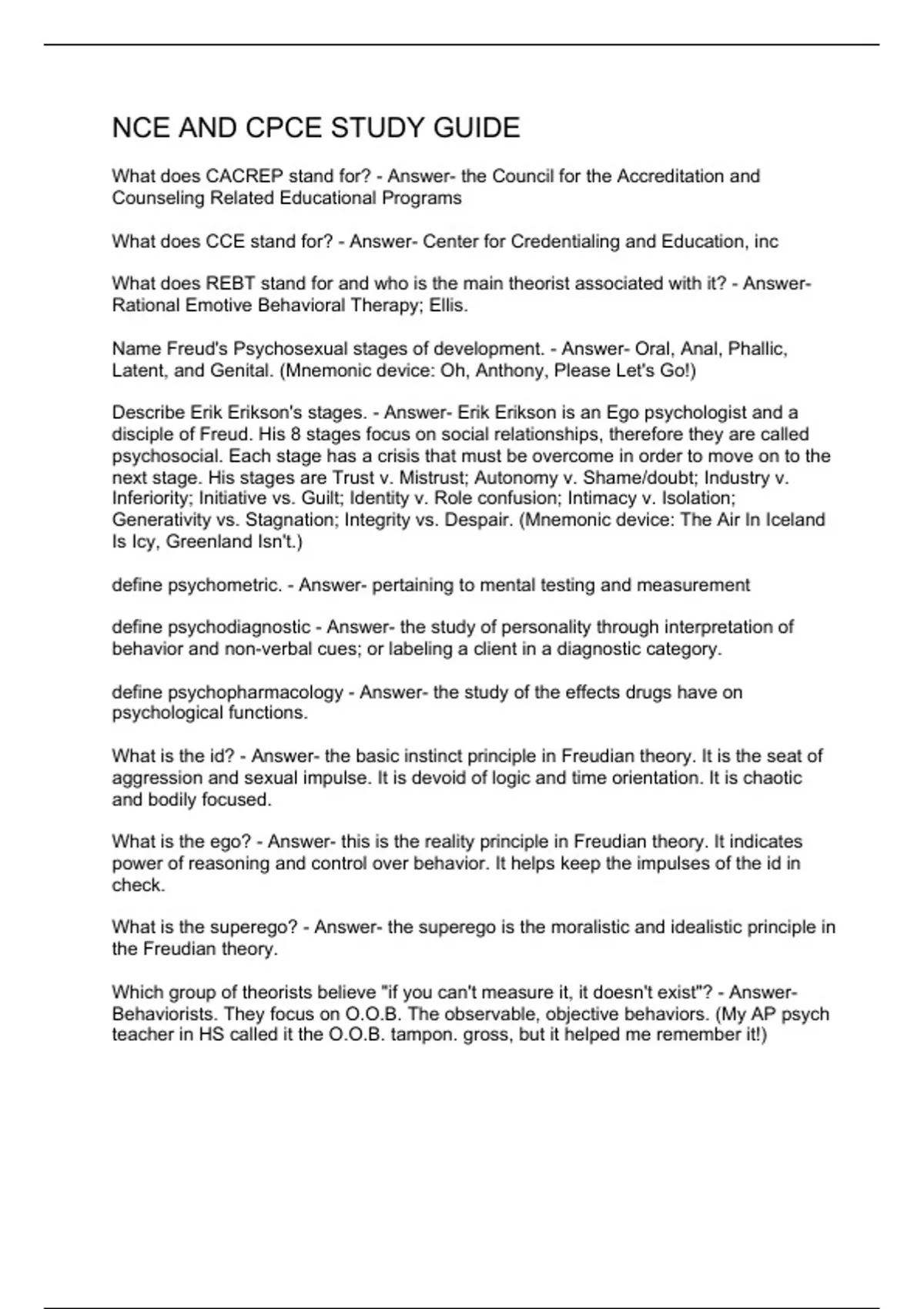 NCE AND CPCE STUDY GUIDE

What does CACREP stand for? - Answer- the Council for the Accreditation and Counseling Related Educational Programs

What does CCE stand for? - Answer- Center for Credentialing and Education, inc

What does REBT stand for and who is the main theorist associated with it? - Answer- Rational Emotive Behavioral Therapy; Ellis.

Name Freud's Psychosexual stages of development. - Answer- Oral, Anal, Phallic, Latent, and Genital. (Mnemonic device: Oh, Anthony, Please Let's Go!)

Describe Erik Erikson's stages. - Answer- Erik Erikson is an Ego psychologist and a disciple of Freud. His 8 stages focus on social relationships, therefore they are called psychosocial. Each stage has a crisis that must be overcome in order to move on to the next stage. His stages are Trust v. Mistrust; Autonomy v. Shame/doubt; Industry v. Inferiority; Initiative vs. Guilt; Identity v. Role confusion; Intimacy v. Isolation; Generativity vs. Stagnation; Integrity vs. Despair. (Mnemonic device: The Air In Iceland Is Icy, Greenland Isn't.)

define psychometric. - Answer- pertaining to mental testing and measurement

define psychodiagnostic - Answer- the study of personality through interpretation of behavior and non-verbal cues; or labeling a client in a diagnostic category.

define psychopharmacology - Answer- the study of the effects drugs have on psychological functions.

What is the id? - Answer- the basic instinct principle in Freudian theory. It is the seat of aggression and sexual impulse. It is devoid of logic and time orientation. It is chaotic and bodily focused.

What is the ego? - Answer- this is the reality principle in Freudian theory. It indicates power of reasoning and control over behavior. It helps keep the impulses of the id in check.

What is the superego? - Answer- the superego is the moralistic and idealistic principle in the Freudian theory.

Which group of theorists believe "if you can't measure it, it doesn't exist"? - Answer- Behaviorists. They focus on O.O.B. The observable, objective behaviors. (My AP psych teacher in HS called it the O.O.B. tampon. gross, but it helped me remember it!)